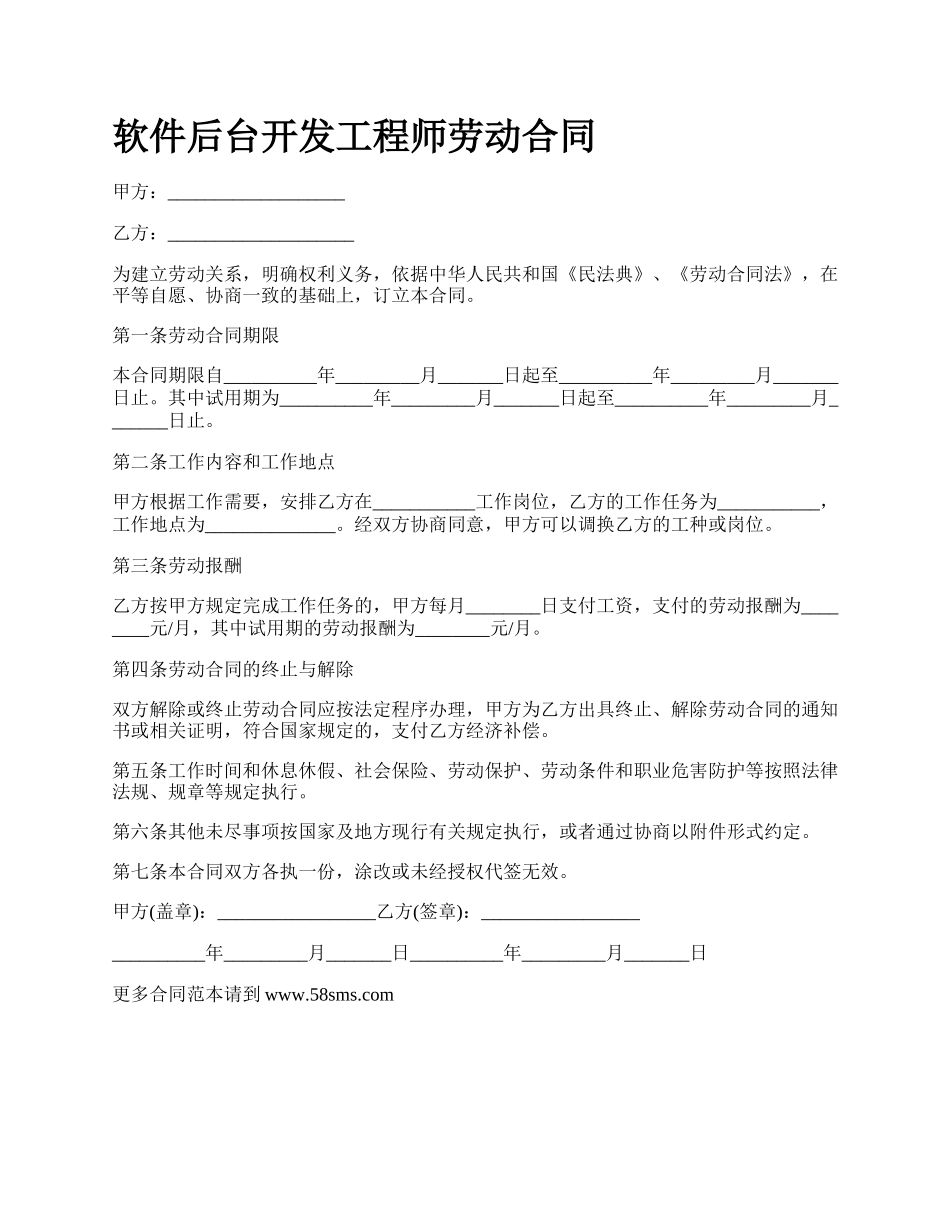 软件后台开发工程师劳动合同

甲方：___________________

乙方：____________________

为建立劳动关系，明确权利义务，依据中华人民共和国《民法典》、《劳动合同法》，在平等自愿、协商一致的基础上，订立本合同。

第一条劳动合同期限

本合同期限自__________年_________月_______日起至__________年_________月_______日止。其中试用期为__________年_________月_______日起至__________年_________月_______日止。

第二条工作内容和工作地点

甲方根据工作需要，安排乙方在___________工作岗位，乙方的工作任务为___________，工作地点为______________。经双方协商同意，甲方可以调换乙方的工种或岗位。

第三条劳动报酬

乙方按甲方规定完成工作任务的，甲方每月________日支付工资，支付的劳动报酬为________元/月，其中试用期的劳动报酬为________元/月。

第四条劳动合同的终止与解除

双方解除或终止劳动合同应按法定程序办理，甲方为乙方出具终止、解除劳动合同的通知书或相关证明，符合国家规定的，支付乙方经济补偿。

第五条工作时间和休息休假、社会保险、劳动保护、劳动条件和职业危害防护等按照法律法规、规章等规定执行。

第六条其他未尽事项按国家及地方现行有关规定执行，或者通过协商以附件形式约定。

第七条本合同双方各执一份，涂改或未经授权代签无效。

甲方(盖章)：_________________乙方(签章)：_________________

__________年_________月_______日__________年_________月_______日

更多合同范本请到 www.58sms.com